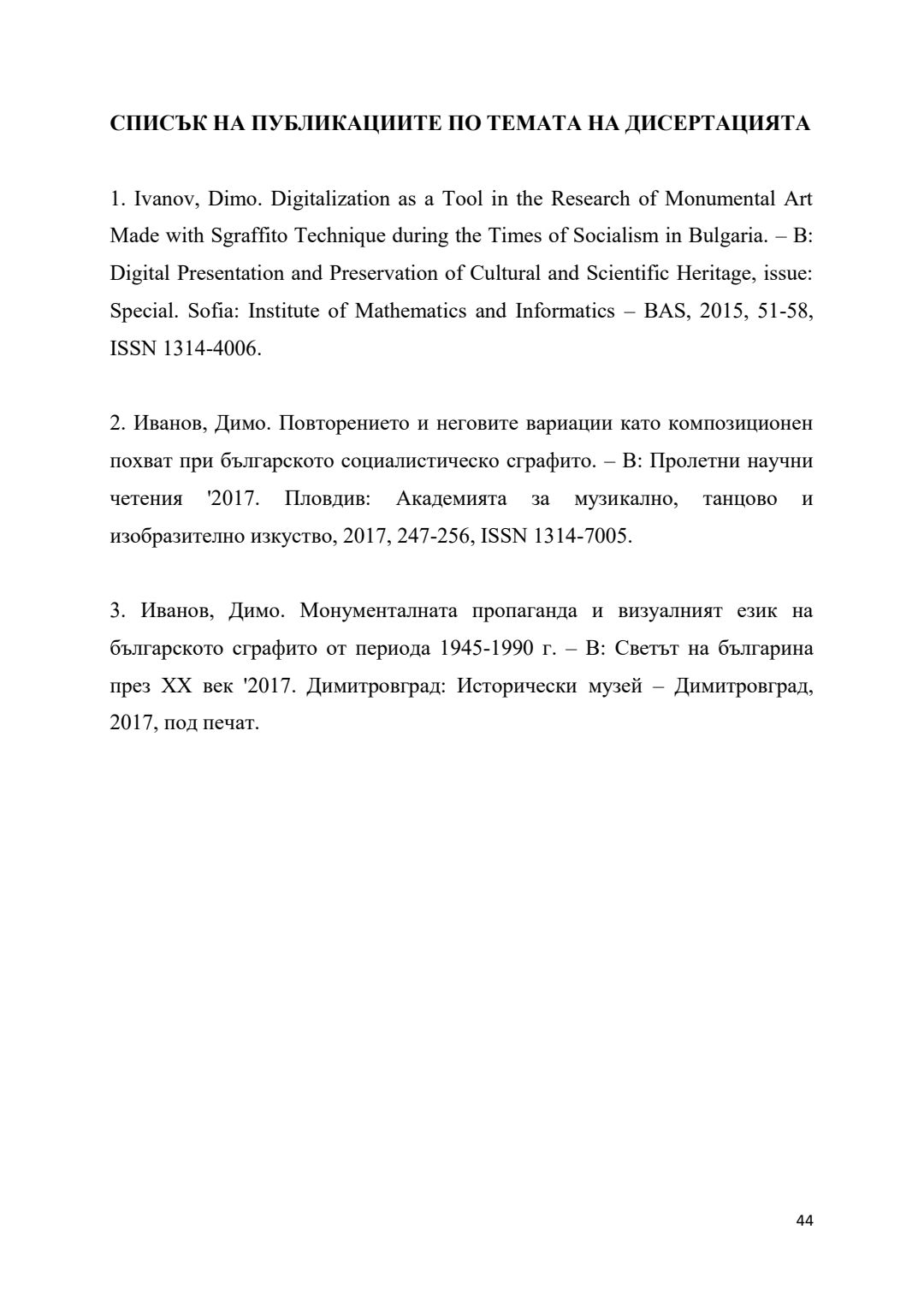 СПИСЪК НА ПУБЛИКАЦИИТЕ ПО ТЕМАТА НА ДИСЕРТАЦИЯТА

1. Ivanov, Dimo. Digitalization as a Tool in the Research of Monumental Art Made with Sgraffito Technique during the Times of Socialism in Bulgaria. – В: Digital Presentation and Preservation of Cultural and Scientific Heritage, issue: Special. Sofia: Institute of Mathematics and Informatics – BAS, 2015, 51-58, ISSN 1314-4006.

2. Иванов, Димо. Повторението и неговите вариации като композиционен похват при българското социалистическо сграфито. – В: Пролетни научни четения '2017. Пловдив: Академията за музикално, танцово и изобразително изкуство, 2017, 247-256, ISSN 1314-7005.

3. Иванов, Димо. Монументалната пропаганда и визуалният език на българското сграфито от периода 1945-1990 г. – В: Светът на българина през XX век '2017. Димитровград: Исторически музей – Димитровград, 2017, под печат.

44